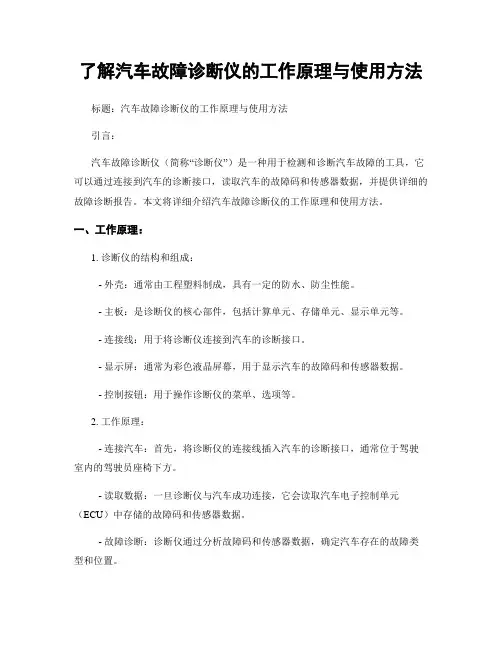 了解汽车故障诊断仪的工作原理与使用方法

标题：汽车故障诊断仪的工作原理与使用方法

引言：

汽车故障诊断仪（简称“诊断仪”）是一种用于检测和诊断汽车故障的工具，它可以通过连接到汽车的诊断接口，读取汽车的故障码和传感器数据，并提供详细的故障诊断报告。本文将详细介绍汽车故障诊断仪的工作原理和使用方法。

一、工作原理：

1. 诊断仪的结构和组成：

- 外壳：通常由工程塑料制成，具有一定的防水、防尘性能。

- 主板：是诊断仪的核心部件，包括计算单元、存储单元、显示单元等。

- 连接线：用于将诊断仪连接到汽车的诊断接口。

- 显示屏：通常为彩色液晶屏幕，用于显示汽车的故障码和传感器数据。

- 控制按钮：用于操作诊断仪的菜单、选项等。

2. 工作原理：

- 连接汽车：首先，将诊断仪的连接线插入汽车的诊断接口，通常位于驾驶室内的驾驶员座椅下方。

- 读取数据：一旦诊断仪与汽车成功连接，它会读取汽车电子控制单元（ECU）中存储的故障码和传感器数据。

- 故障诊断：诊断仪通过分析故障码和传感器数据，确定汽车存在的故障类型和位置。